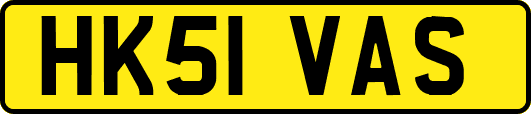 HK51 VAS